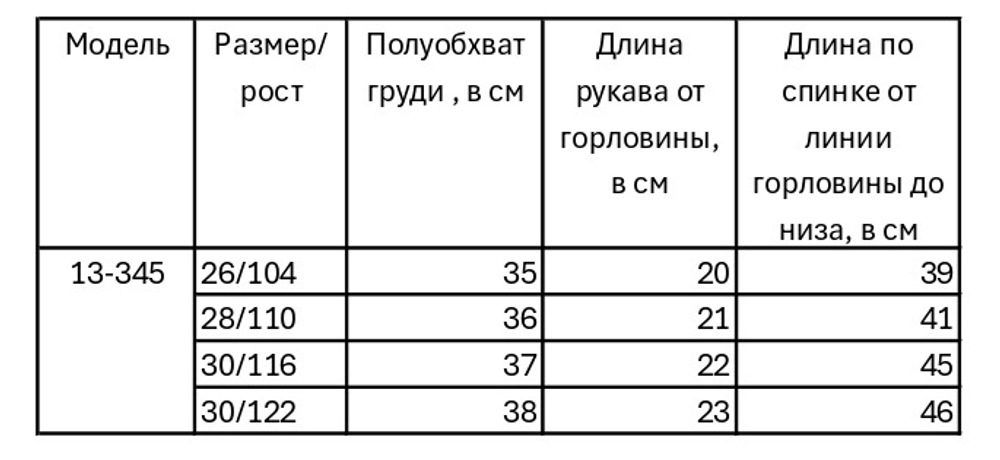 | Модель | Размер/ рост | Полуобхват груди , в см | Длина рукава от горловины, в см | Длина по спинке от линии горловины до низа, в см |
|---|---|---|---|---|
| 13-345 | 26/104 | 35 | 20 | 39 |
| | 28/110 | 36 | 21 | 41 |
| | 30/116 | 37 | 22 | 45 |
| | 30/122 | 38 | 23 | 46 |